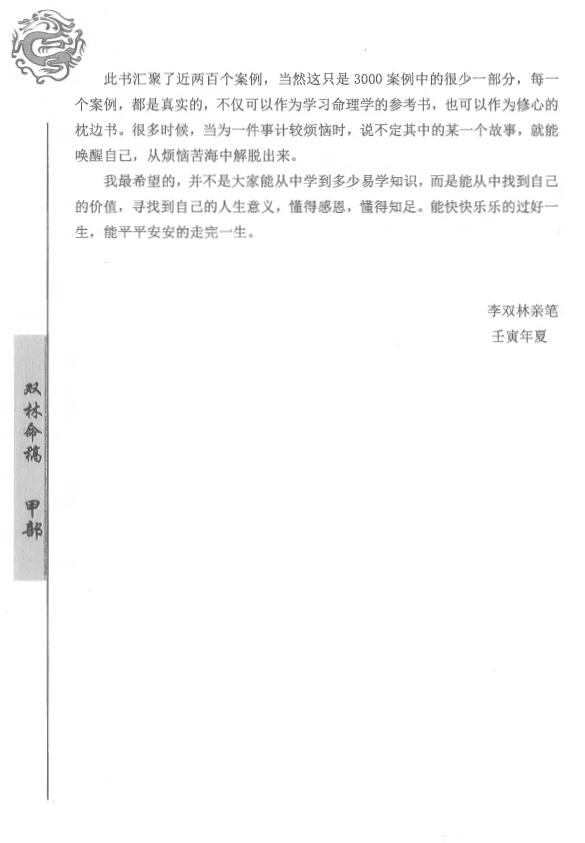 此书汇聚了近两百个案例，当然这只是3000案例中的很少一部分，每一个案例，都是真实的，不仅可以作为学习命理学的参考书，也可以作为修心的枕边书。很多时候，当为一件事计较烦恼时，说不定其中的某一个故事，就能唤醒自己，从烦恼苦海中解脱出来。

我最希望的，并不是大家能从中学到多少易学知识，而是能从中找到自己的价值，寻找到自己的人生意义，懂得感恩，懂得知足。能快快乐乐的过好一生，能平平安安的走完一生。

李双林亲笔
壬寅年夏

双林命稿 甲部